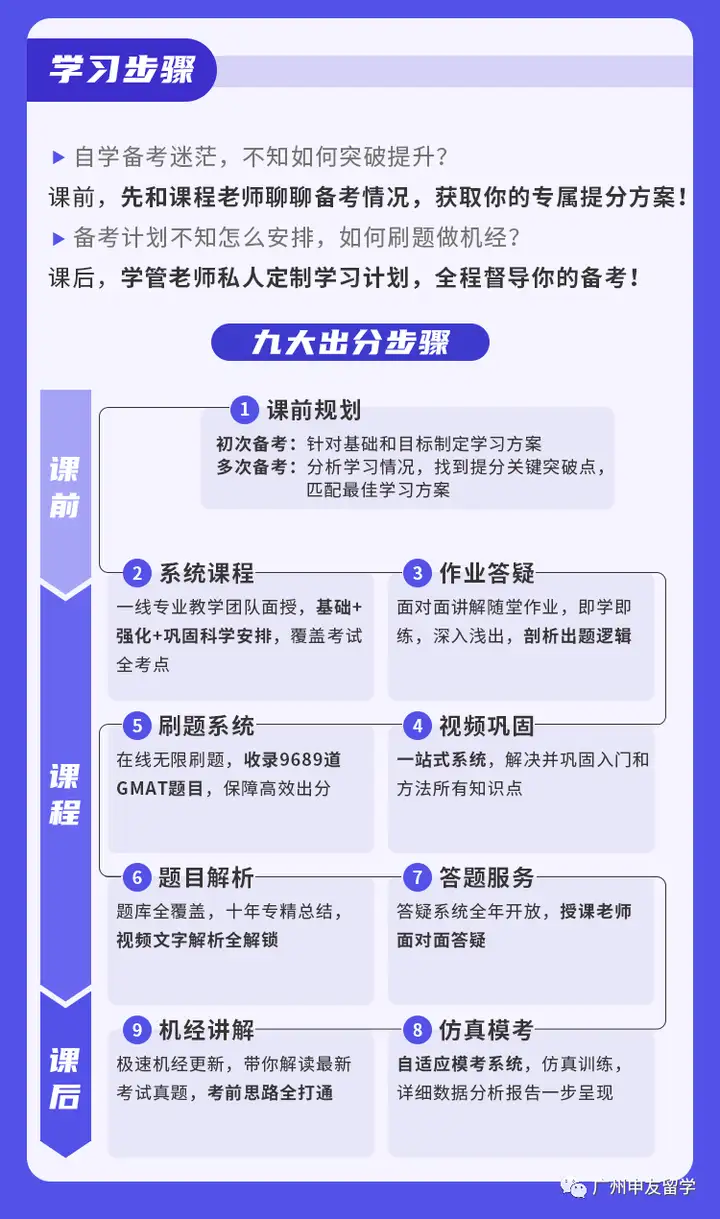 学习步骤

▶ 自学备考迷茫，不知如何突破提升？
课前，先和课程老师聊聊备考情况，获取你的专属提分方案！
▶ 备考计划不知怎么安排，如何刷题做机经？
课后，学管老师私人定制学习计划，全程督导你的备考！

九大出分步骤

课前

1 课前规划
初次备考：针对基础和目标制定学习方案
多次备考：分析学习情况，找到提分关键突破点，匹配最佳学习方案

课程

2 系统课程
一线专业教学团队面授，基础+强化+巩固科学安排，覆盖考试全考点

3 作业答疑
面对面讲解随堂作业，即学即练，深入浅出，剖析出题逻辑

5 刷题系统
在线无限刷题，收录9689道GMAT题目，保障高效出分

4 视频巩固
一站式系统，解决并巩固入门和方法所有知识点

6 题目解析
题库全覆盖，十年专精总结，视频文字解析全解锁

7 答题服务
答疑系统全年开放，授课老师面对面答疑

课后

9 机经讲解
极速机经更新，带你解读最新考试真题，考前思路全打通

8 仿真模考
自适应模考系统，仿真训练，详细数据分析报告一步呈现

广州申友留学